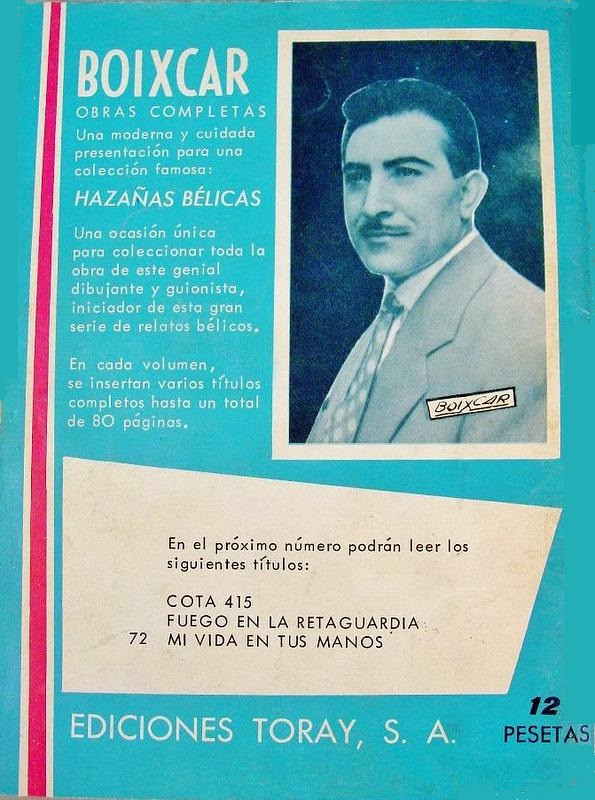 BOIXCAR
OBRAS COMPLETAS

Una moderna y cuidada presentación para una colección famosa:

HAZAÑAS BÉLICAS

Una ocasión única para coleccionar toda la obra de este genial dibujante y guionista, iniciador de esta gran serie de relatos bélicos.

En cada volumen, se insertan varios títulos completos hasta un total de 80 páginas.

BOIXCAR

En el próximo número podrán leer los siguientes títulos:

COTA 415
FUEGO EN LA RETAGUARDIA
72 MI VIDA EN TUS MANOS

EDICIONES TORAY, S. A.

12
PESETAS